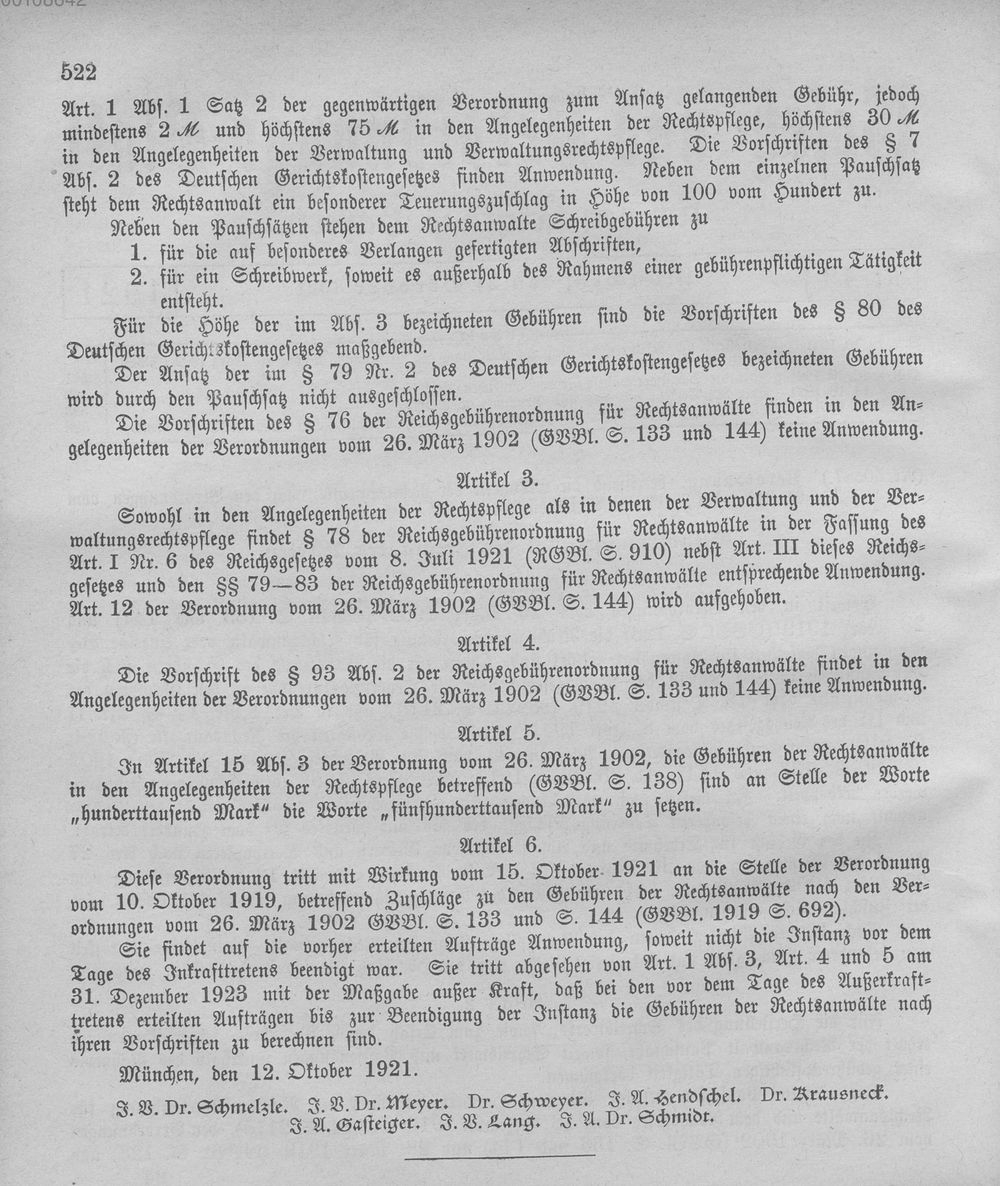 522

Art. 1 Abs. 1 Satz 2 der gegenwärtigen Verordnung zum Ansatz gelangenden Gebühr, jedoch mindestens 2 ℳ und höchstens 75 ℳ in den Angelegenheiten der Rechtspflege, höchstens 30 ℳ in den Angelegenheiten der Verwaltung und Verwaltungsrechtspflege. Die Vorschriften des § 7 Abs. 2 des Deutschen Gerichtskostengesetzes finden Anwendung. Neben dem einzelnen Pauschsatz steht dem Rechtsanwalt ein besonderer Teuerungszuschlag in Höhe von 100 vom Hundert zu.

Neben den Pauschsätzen stehen dem Rechtsanwalte Schreibgebühren zu

1. für die auf besonderes Verlangen gefertigten Abschriften,
2. für ein Schreibwerk, soweit es außerhalb des Rahmens einer gebührenpflichtigen Tätigkeit entsteht.

Für die Höhe der im Abs. 3 bezeichneten Gebühren sind die Vorschriften des § 80 des Deutschen Gerichtskostengesetzes maßgebend.

Der Ansatz der im § 79 Nr. 2 des Deutschen Gerichtskostengesetzes bezeichneten Gebühren wird durch den Pauschsatz nicht ausgeschlossen.

Die Vorschriften des § 76 der Reichsgebührenordnung für Rechtsanwälte finden in den Angelegenheiten der Verordnungen vom 26. März 1902 (GVBl. S. 133 und 144) keine Anwendung.

Artikel 3.

Sowohl in den Angelegenheiten der Rechtspflege als in denen der Verwaltung und der Verwaltungsrechtspflege findet § 78 der Reichsgebührenordnung für Rechtsanwälte in der Fassung des Art. I Nr. 6 des Reichsgesetzes vom 8. Juli 1921 (RGBl. S. 910) nebst Art. III dieses Reichsgesetzes und den §§ 79—83 der Reichsgebührenordnung für Rechtsanwälte entsprechende Anwendung. Art. 12 der Verordnung vom 26. März 1902 (GVBl. S. 144) wird aufgehoben.

Artikel 4.

Die Vorschrift des § 93 Abs. 2 der Reichsgebührenordnung für Rechtsanwälte findet in den Angelegenheiten der Verordnungen vom 26. März 1902 (GVBl. S. 133 und 144) keine Anwendung.

Artikel 5.

In Artikel 15 Abs. 3 der Verordnung vom 26. März 1902, die Gebühren der Rechtsanwälte in den Angelegenheiten der Rechtspflege betreffend (GVBl. S. 138) sind an Stelle der Worte „hunderttausend Mark“ die Worte „fünfhunderttausend Mark“ zu setzen.

Artikel 6.

Diese Verordnung tritt mit Wirkung vom 15. Oktober 1921 an die Stelle der Verordnung vom 10. Oktober 1919, betreffend Zuschläge zu den Gebühren der Rechtsanwälte nach den Verordnungen vom 26. März 1902 GVBl. S. 133 und S. 144 (GVBl. 1919 S. 692).

Sie findet auf die vorher erteilten Aufträge Anwendung, soweit nicht die Instanz vor dem Tage des Inkrafttretens beendigt war. Sie tritt abgesehen von Art. 1 Abs. 3, Art. 4 und 5 am 31. Dezember 1923 mit der Maßgabe außer Kraft, daß bei den vor dem Tage des Außerkrafttretens erteilten Aufträgen bis zur Beendigung der Instanz die Gebühren der Rechtsanwälte nach ihren Vorschriften zu berechnen sind.

München, den 12. Oktober 1921.

J. V. Dr. Schmelzle. J. V. Dr. Meyer. Dr. Schweyer. J. A. Hendschel. Dr. Krausneck. J. A. Gasteiger. J. V. Lang. J. A. Dr. Schmidt.